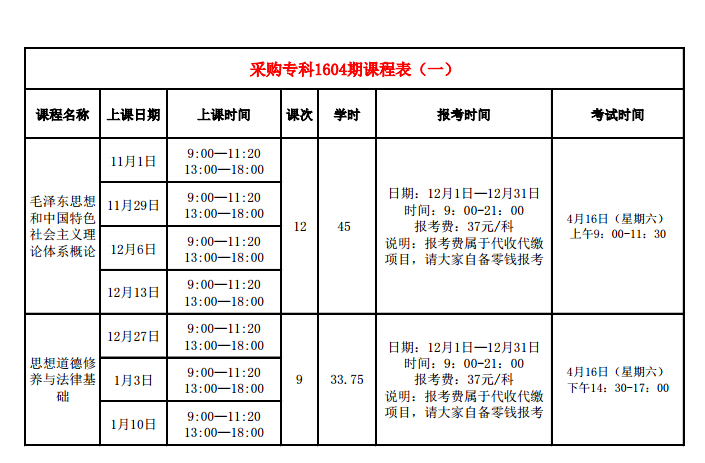 采购专科1604期课程表（一）

| 课程名称 | 上课日期 | 上课时间 | 课次 | 学时 | 报考时间 | 考试时间 |
|---|---|---|---|---|---|---|
| 毛泽东思想和中国特色社会主义理论体系概论 | 11月1日 | 9:00—11:20 13:00—18:00 | 12 | 45 | 日期：12月1日—12月31日 时间：9：00-21：00 报考费：37元/科 说明：报考费属于代收代缴项目，请大家自备零钱报考 | 4月16日（星期六） 上午9：00-11：30 |
| | 11月29日 | 9:00—11:20 13:00—18:00 | | | | |
| | 12月6日 | 9:00—11:20 13:00—18:00 | | | | |
| | 12月13日 | 9:00—11:20 13:00—18:00 | | | | |
| 思想道德修养与法律基础 | 12月27日 | 9:00—11:20 13:00—18:00 | 9 | 33.75 | 日期：12月1日—12月31日 时间：9：00-21：00 报考费：37元/科 说明：报考费属于代收代缴项目，请大家自备零钱报考 | 4月16日（星期六） 下午14：30-17：00 |
| | 1月3日 | 9:00—11:20 13:00—18:00 | | | | |
| | 1月10日 | 9:00—11:20 13:00—18:00 | | | | |